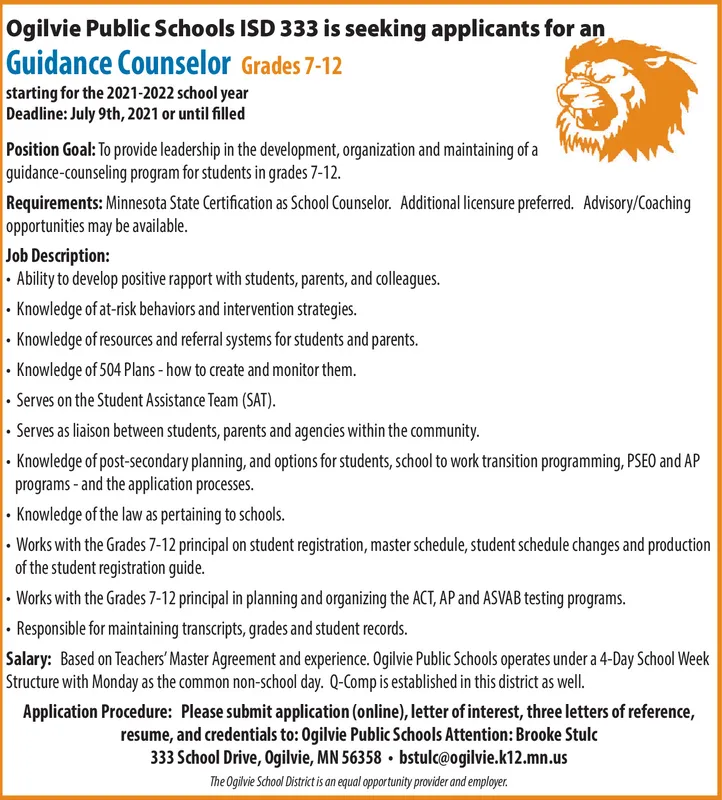 Ogilvie Public Schools ISD 333 is seeking applicants for an
Guidance Counselor Grades 7-12
starting for the 2021-2022 school year
Deadline: July 9th, 2021 or until filled

Position Goal: To provide leadership in the development, organization and maintaining of a guidance-counseling program for students in grades 7-12.

Requirements: Minnesota State Certification as School Counselor. Additional licensure preferred. Advisory/Coaching opportunities may be available.

Job Description:
• Ability to develop positive rapport with students, parents, and colleagues.
• Knowledge of at-risk behaviors and intervention strategies.
• Knowledge of resources and referral systems for students and parents.
• Knowledge of 504 Plans - how to create and monitor them.
• Serves on the Student Assistance Team (SAT).
• Serves as liaison between students, parents and agencies within the community.
• Knowledge of post-secondary planning, and options for students, school to work transition programming, PSEO and AP programs - and the application processes.
• Knowledge of the law as pertaining to schools.
• Works with the Grades 7-12 principal on student registration, master schedule, student schedule changes and production of the student registration guide.
• Works with the Grades 7-12 principal in planning and organizing the ACT, AP and ASVAB testing programs.
• Responsible for maintaining transcripts, grades and student records.

Salary: Based on Teachers' Master Agreement and experience. Ogilvie Public Schools operates under a 4-Day School Week Structure with Monday as the common non-school day. Q-Comp is established in this district as well.

Application Procedure: Please submit application (online), letter of interest, three letters of reference, resume, and credentials to: Ogilvie Public Schools Attention: Brooke Stulc
333 School Drive, Ogilvie, MN 56358 • bstulc@ogilvie.k12.mn.us

The Ogilvie School District is an equal opportunity provider and employer.